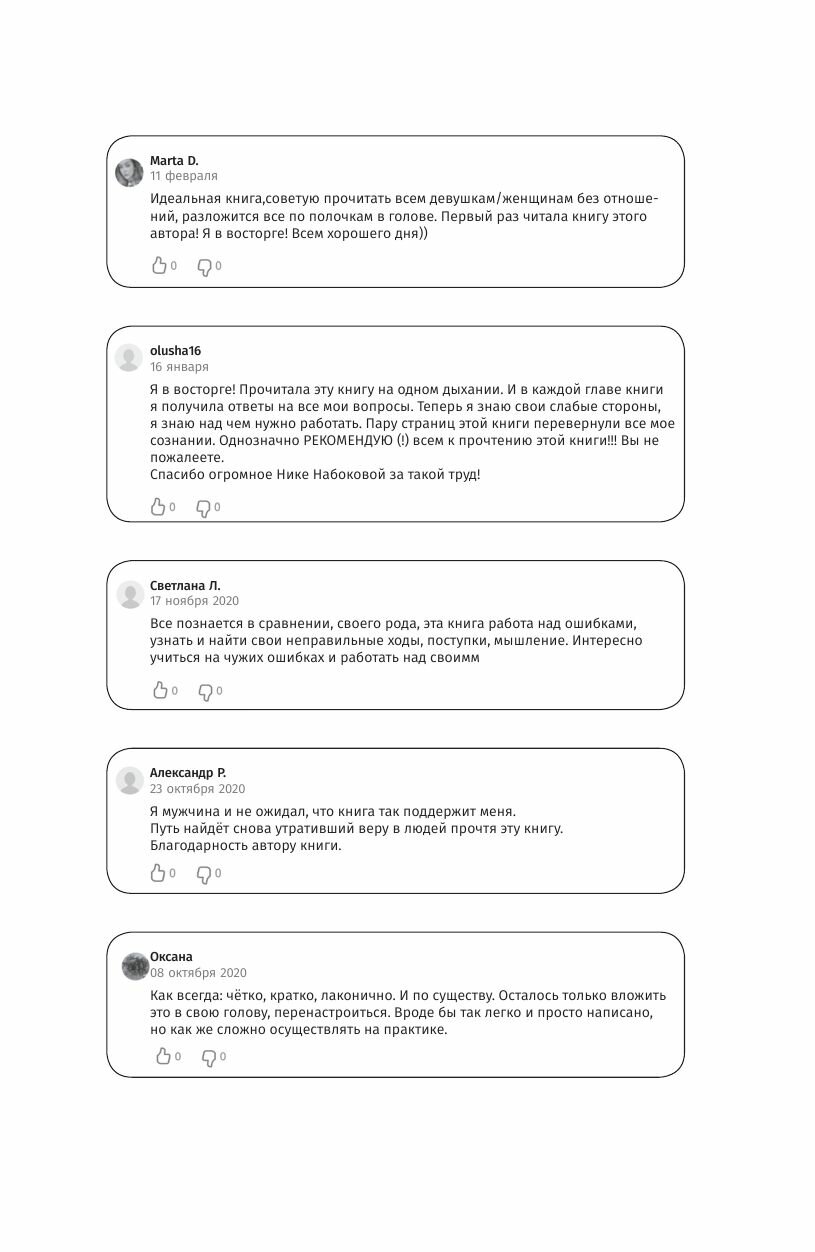 Marta D.
11 февраля

Идеальная книга,советую прочитать всем девушкам/женщинам без отношений, разложится все по полочкам в голове. Первый раз читала книгу этого автора! Я в восторге! Всем хорошего дня))

0 0

olusha16
16 января

Я в восторге! Прочитала эту книгу на одном дыхании. И в каждой главе книги я получила ответы на все мои вопросы. Теперь я знаю свои слабые стороны, я знаю над чем нужно работать. Пару страниц этой книги перевернули все мое сознании. Однозначно РЕКОМЕНДУЮ (!) всем к прочтению этой книги!!! Вы не пожалеете.
Спасибо огромное Нике Набоковой за такой труд!

0 0

Светлана Л.
17 ноября 2020

Все познается в сравнении, своего рода, эта книга работа над ошибками, узнать и найти свои неправильные ходы, поступки, мышление. Интересно учиться на чужих ошибках и работать над своимм

0 0

Александр Р.
23 октября 2020

Я мужчина и не ожидал, что книга так поддержит меня.
Путь найдёт снова утративший веру в людей прочтя эту книгу.
Благодарность автору книги.

0 0

Оксана
08 октября 2020

Как всегда: чётко, кратко, лаконично. И по существу. Осталось только вложить это в свою голову, перенастроиться. Вроде бы так легко и просто написано, но как же сложно осуществлять на практике.

0 0